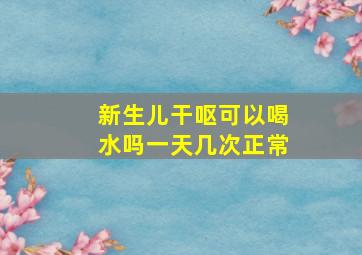 新生儿干呕可以喝水吗一天几次正常